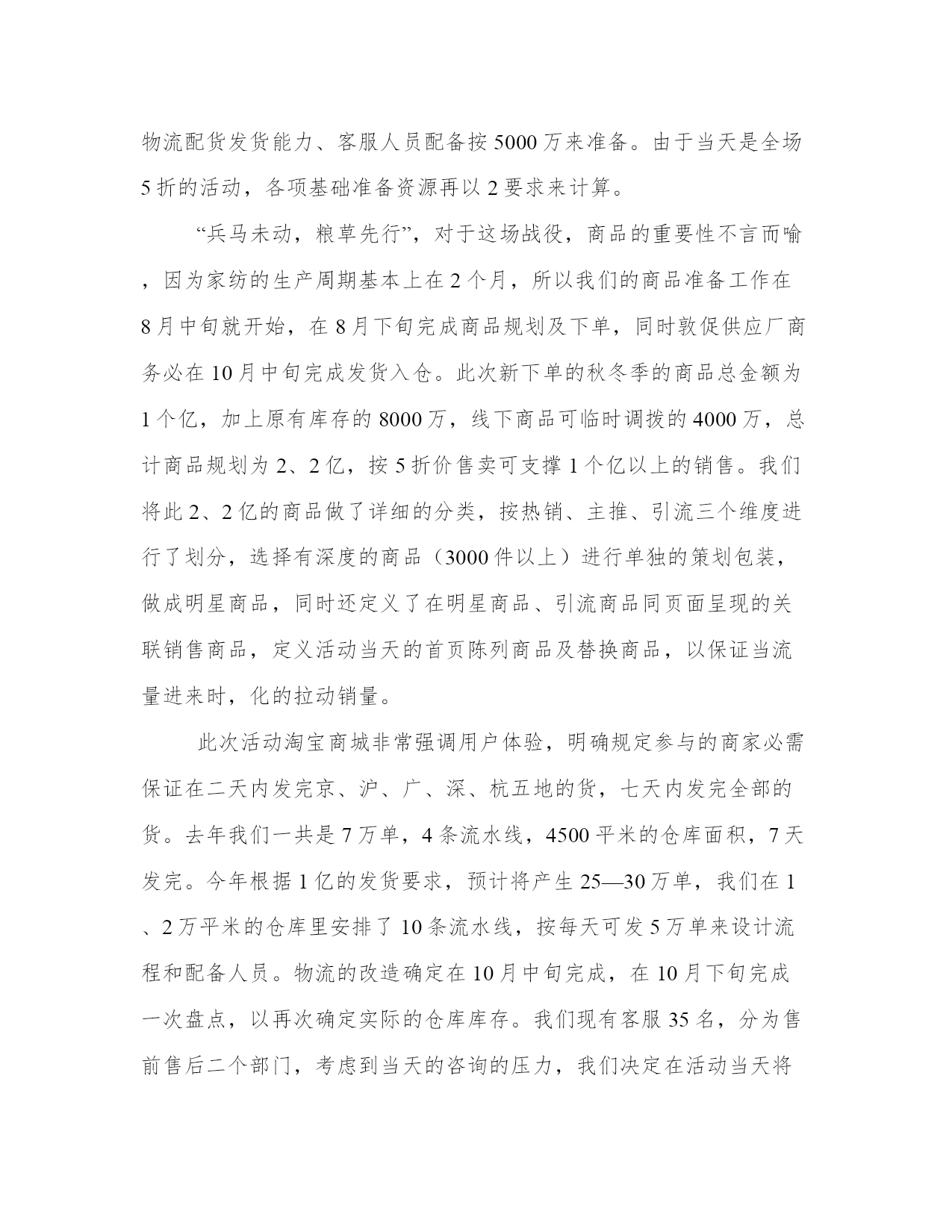 物流配货发货能力、客服人员配备按5000万来准备。由于当天是全场5折的活动，各项基础准备资源再以2要求来计算。

“兵马未动，粮草先行”，对于这场战役，商品的重要性不言而喻，因为家纺的生产周期基本上在2个月，所以我们的商品准备工作在8月中旬就开始，在8月下旬完成商品规划及下单，同时敦促供应厂商务必在10月中旬完成发货入仓。此次新下单的秋冬季的商品总金额为1个亿，加上原有库存的8000万，线下商品可临时调拨的4000万，总计商品规划为2、2亿，按5折价售卖可支撑1个亿以上的销售。我们将此2、2亿的商品做了详细的分类，按热销、主推、引流三个维度进行了划分，选择有深度的商品（3000件以上）进行单独的策划包装，做成明星商品，同时还定义了在明星商品、引流商品同页面呈现的关联销售商品，定义活动当天的首页陈列商品及替换商品，以保证当流量进来时，化的拉动销量。

此次活动淘宝商城非常强调用户体验，明确规定参与的商家必需保证在二天内发完京、沪、广、深、杭五地的货，七天内发完全部的货。去年我们一共是7万单，4条流水线，4500平米的仓库面积，7天发完。今年根据1亿的发货要求，预计将产生25—30万单，我们在1、2万平米的仓库里安排了10条流水线，按每天可发5万单来设计流程和配备人员。物流的改造确定在10月中旬完成，在10月下旬完成一次盘点，以再次确定实际的仓库库存。我们现有客服35名，分为售前售后二个部门，考虑到当天的咨询的压力，我们决定在活动当天将